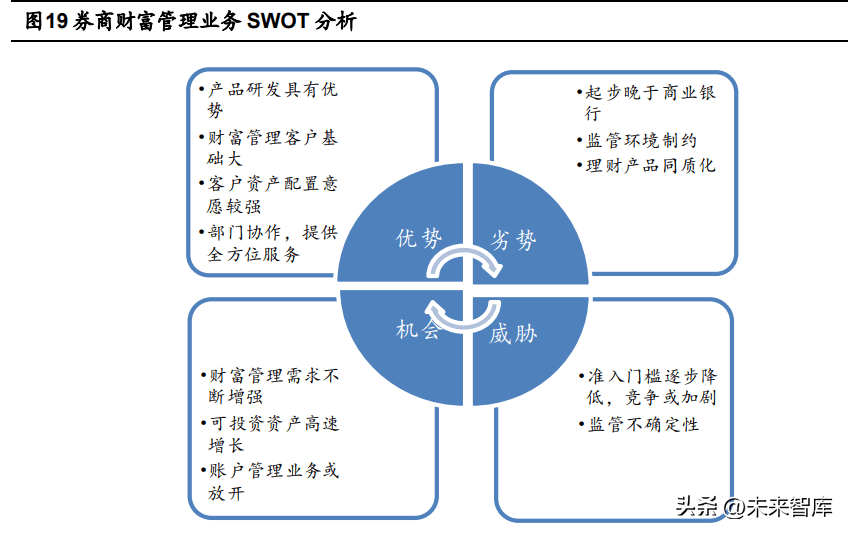 图19 券商财富管理业务 SWOT 分析

•产品研发具有优势
•财富管理客户基础大
•客户资产配置意愿较强
•部门协作，提供全方位服务

•起步晚于商业银行
•监管环境制约
•理财产品同质化

优势

劣势

机会

威胁

•财富管理需求不断增强
•可投资资产高速增长
•账户管理业务或放开

•准入门槛逐步降低，竞争或加剧
•监管不确定性

头条 @未来智库